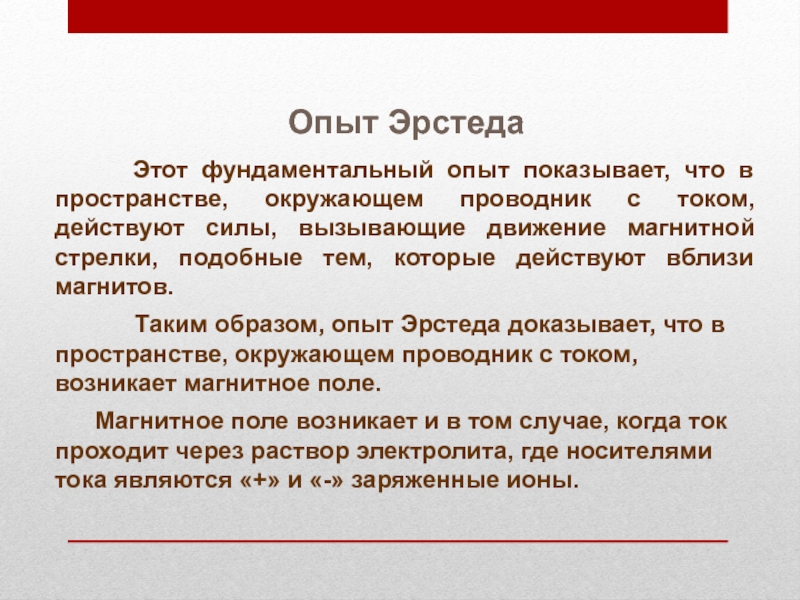 Опыт Эрстеда

Этот фундаментальный опыт показывает, что в пространстве, окружающем проводник с током, действуют силы, вызывающие движение магнитной стрелки, подобные тем, которые действуют вблизи магнитов.

Таким образом, опыт Эрстеда доказывает, что в пространстве, окружающем проводник с током, возникает магнитное поле.

Магнитное поле возникает и в том случае, когда ток проходит через раствор электролита, где носителями тока являются «+» и «-» заряженные ионы.